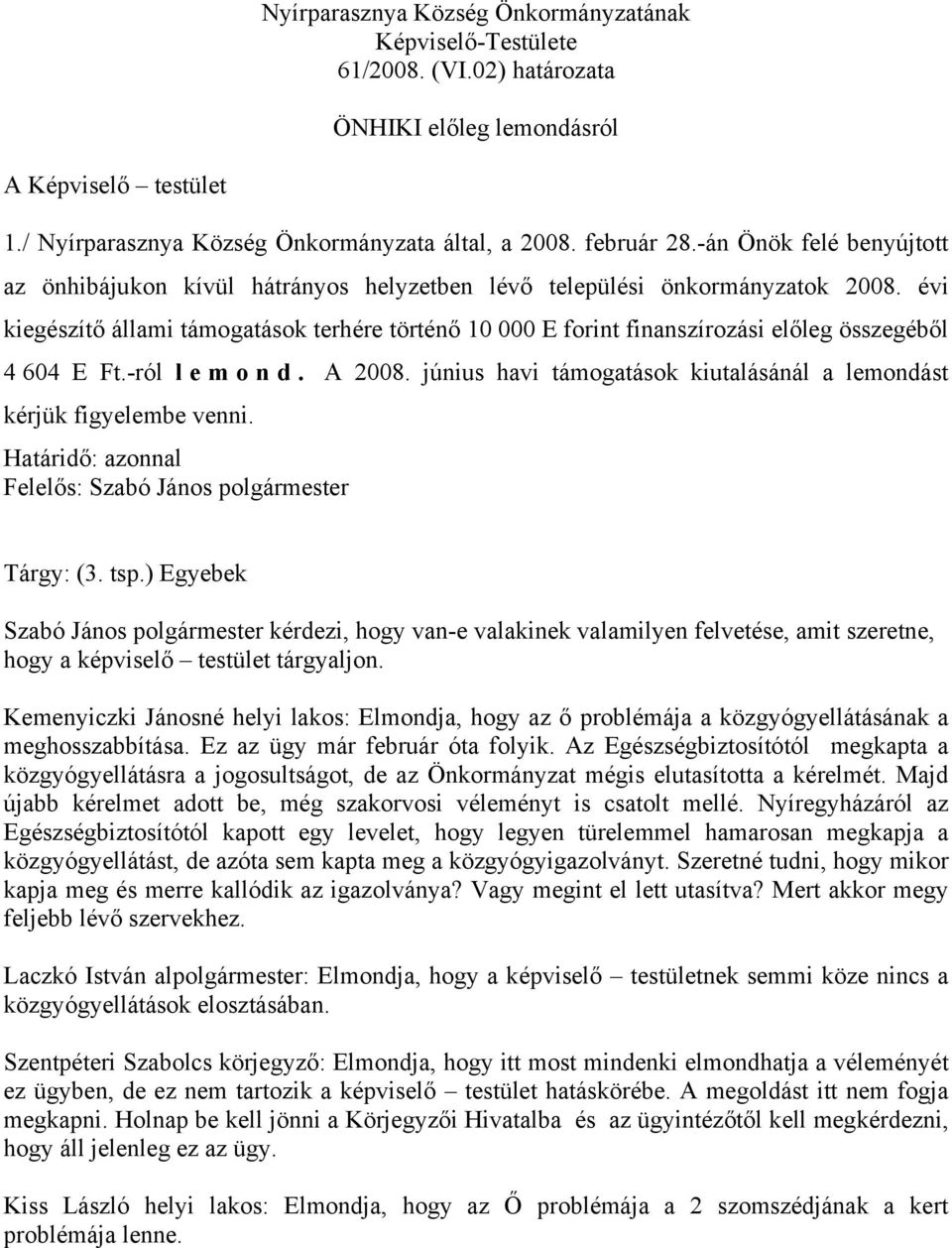 Nyírparasznya Község Önkormányzatának
Képviselő-Testülete
61/2008. (VI.02) határozata

ÖNHIKI előleg lemondásról

A Képviselő – testület

1./ Nyírparasznya Község Önkormányzata által, a 2008. február 28.-án Önök felé benyújtott az önhibájukon kívül hátrányos helyzetben lévő települési önkormányzatok 2008. évi kiegészítő állami támogatások terhére történő 10 000 E forint finanszírozási előleg összegéből 4 604 E Ft.-ról l e m o n d . A 2008. június havi támogatások kiutalásánál a lemondást kérjük figyelembe venni.
Határidő: azonnal
Felelős: Szabó János polgármester

Tárgy: (3. tsp.) Egyebek

Szabó János polgármester kérdezi, hogy van-e valakinek valamilyen felvetése, amit szeretne, hogy a képviselő – testület tárgyaljon.

Kemenyiczki Jánosné helyi lakos: Elmondja, hogy az ő problémája a közgyógyellátásának a meghosszabbítása. Ez az ügy már február óta folyik. Az Egészségbiztosítótól megkapta a közgyógyellátásra a jogosultságot, de az Önkormányzat mégis elutasította a kérelmét. Majd újabb kérelmet adott be, még szakorvosi véleményt is csatolt mellé. Nyíregyházáról az Egészségbiztosítótól kapott egy levelet, hogy legyen türelemmel hamarosan megkapja a közgyógyellátást, de azóta sem kapta meg a közgyógyigazolványt. Szeretné tudni, hogy mikor kapja meg és merre kallódik az igazolványa? Vagy megint el lett utasítva? Mert akkor megy feljebb lévő szervekhez.

Laczkó István alpolgármester: Elmondja, hogy a képviselő – testületnek semmi köze nincs a közgyógyellátások elosztásában.

Szentpéteri Szabolcs körjegyző: Elmondja, hogy itt most mindenki elmondhatja a véleményét ez ügyben, de ez nem tartozik a képviselő – testület hatáskörébe. A megoldást itt nem fogja megkapni. Holnap be kell jönni a Körjegyzői Hivatalba és az ügyintézőtől kell megkérdezni, hogy áll jelenleg ez az ügy.

Kiss László helyi lakos: Elmondja, hogy az Ő problémája a 2 szomszédjának a kert problémája lenne.